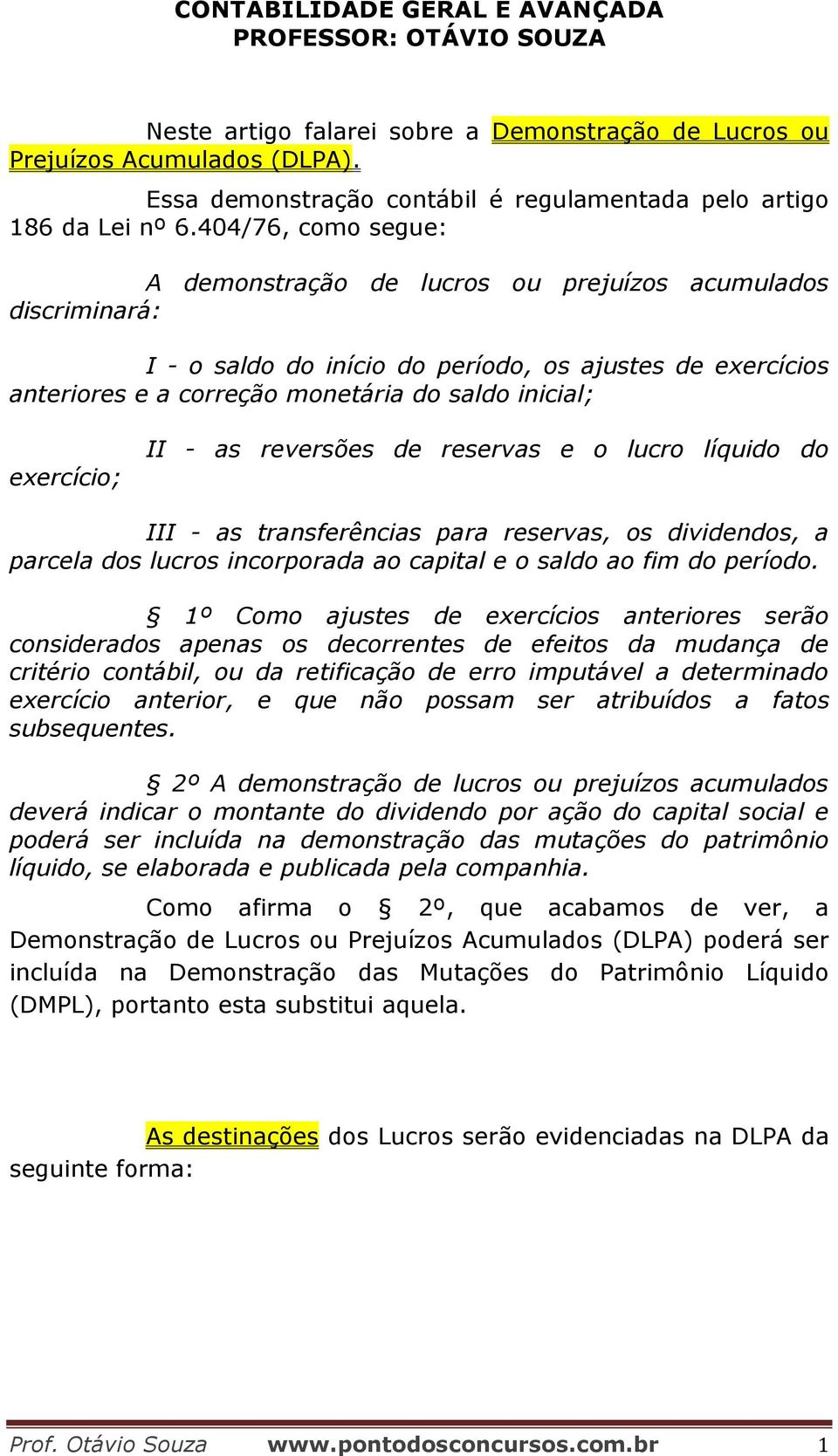 CONTABILIDADE GERAL E AVANÇADA
PROFESSOR: OTÁVIO SOUZA

Neste artigo falarei sobre a Demonstração de Lucros ou Prejuízos Acumulados (DLPA).

Essa demonstração contábil é regulamentada pelo artigo 186 da Lei nº 6.404/76, como segue:

A demonstração de lucros ou prejuízos acumulados discriminará:

I - o saldo do início do período, os ajustes de exercícios anteriores e a correção monetária do saldo inicial;

II - as reversões de reservas e o lucro líquido do exercício;

III - as transferências para reservas, os dividendos, a parcela dos lucros incorporada ao capital e o saldo ao fim do período.

§ 1º Como ajustes de exercícios anteriores serão considerados apenas os decorrentes de efeitos da mudança de critério contábil, ou da retificação de erro imputável a determinado exercício anterior, e que não possam ser atribuídos a fatos subsequentes.

§ 2º A demonstração de lucros ou prejuízos acumulados deverá indicar o montante do dividendo por ação do capital social e poderá ser incluída na demonstração das mutações do patrimônio líquido, se elaborada e publicada pela companhia.

Como afirma o § 2º, que acabamos de ver, a Demonstração de Lucros ou Prejuízos Acumulados (DLPA) poderá ser incluída na Demonstração das Mutações do Patrimônio Líquido (DMPL), portanto esta substitui aquela.

As destinações dos Lucros serão evidenciadas na DLPA da seguinte forma:

Prof. Otávio Souza www.pontodosconcursos.com.br 1